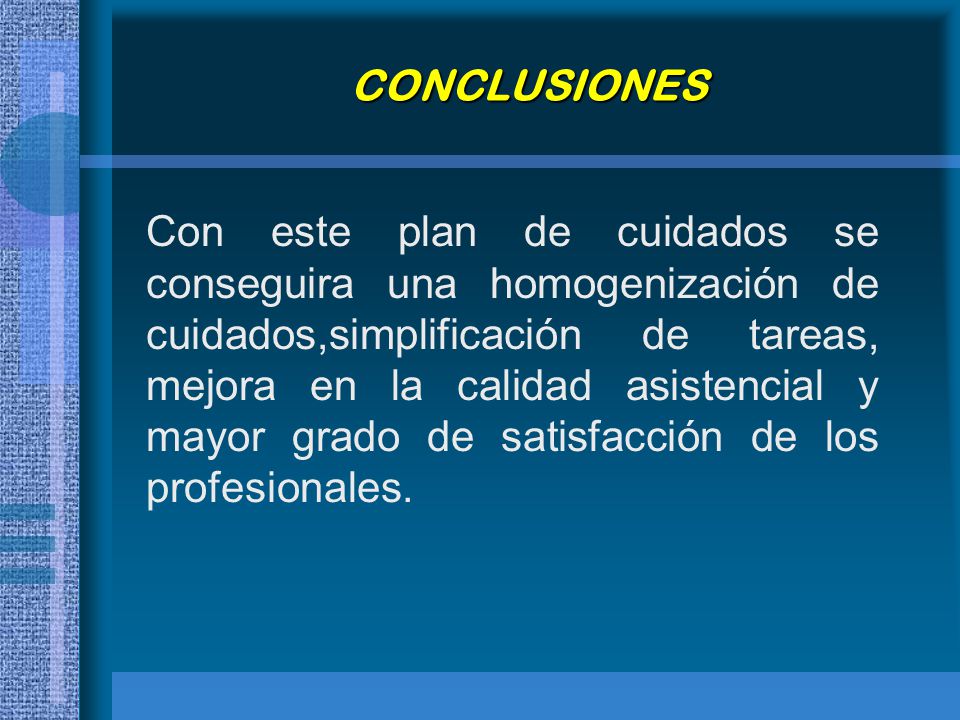 CONCLUSIONES

Con este plan de cuidados se conseguira una homogenización de cuidados,simplificación de tareas, mejora en la calidad asistencial y mayor grado de satisfacción de los profesionales.